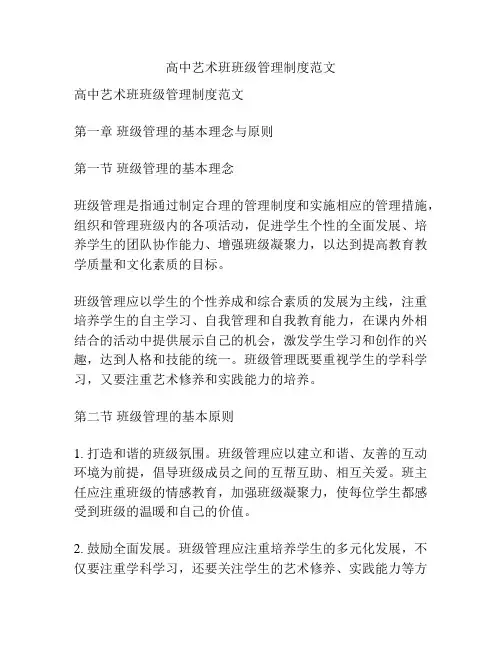 高中艺术班班级管理制度范文

高中艺术班班级管理制度范文

第一章 班级管理的基本理念与原则

第一节 班级管理的基本理念

班级管理是指通过制定合理的管理制度和实施相应的管理措施，组织和管理班级内的各项活动，促进学生个性的全面发展、培养学生的团队协作能力、增强班级凝聚力，以达到提高教育教学质量和文化素质的目标。

班级管理应以学生的个性养成和综合素质的发展为主线，注重培养学生的自主学习、自我管理和自我教育能力，在课内外相结合的活动中提供展示自己的机会，激发学生学习和创作的兴趣，达到人格和技能的统一。班级管理既要重视学生的学科学习，又要注重艺术修养和实践能力的培养。

第二节 班级管理的基本原则

1. 打造和谐的班级氛围。班级管理应以建立和谐、友善的互动环境为前提，倡导班级成员之间的互帮互助、相互关爱。班主任应注重班级的情感教育，加强班级凝聚力，使每位学生都感受到班级的温暖和自己的价值。

2. 鼓励全面发展。班级管理应注重培养学生的多元化发展，不仅要注重学科学习，还要关注学生的艺术修养、实践能力等方